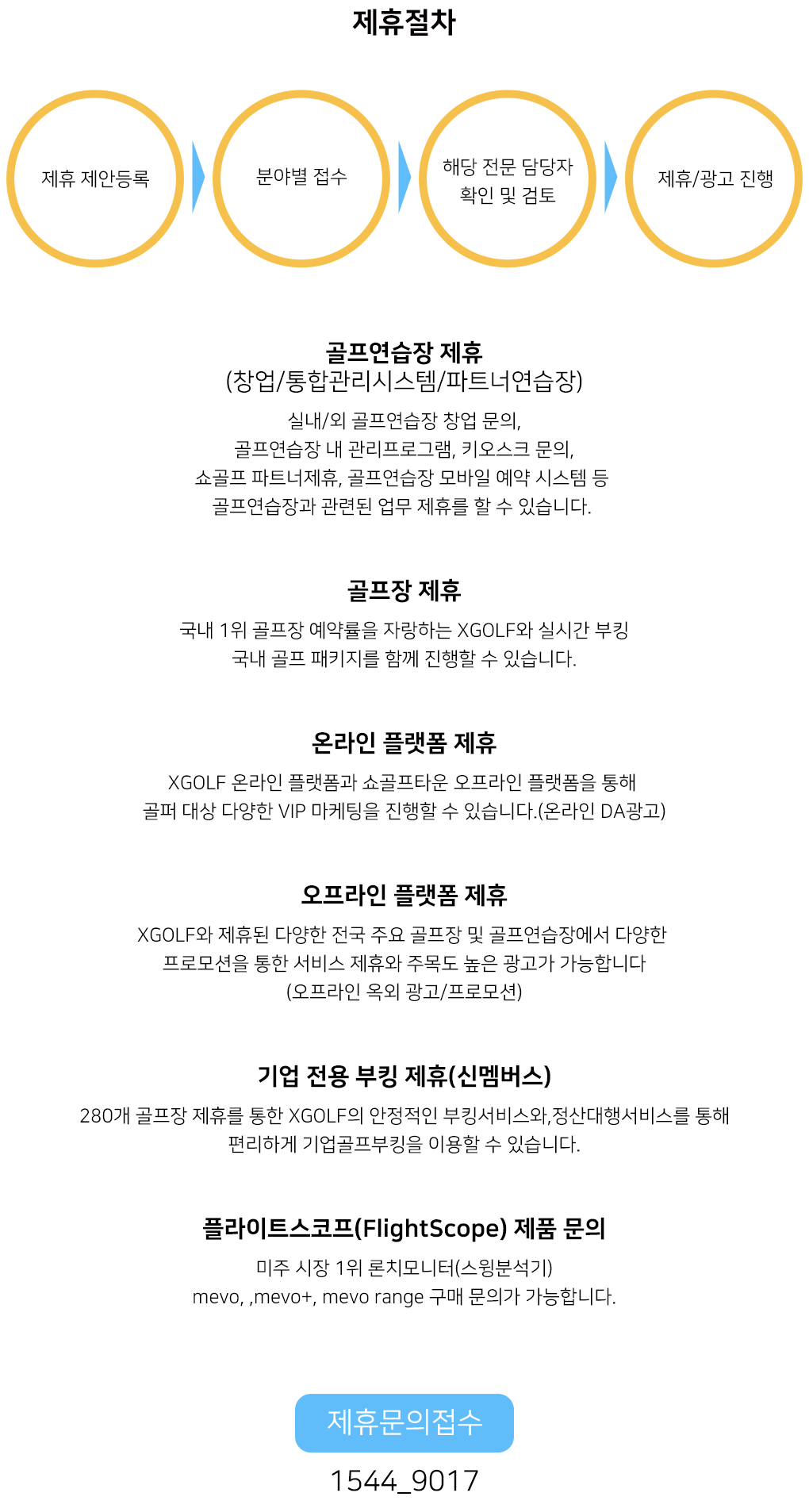 제휴절차

제휴 제안등록

분야별 접수

해당 전문 담당자 확인 및 검토

제휴/광고 진행

골프연습장 제휴
(창업/통합관리시스템/파트너연습장)

실내/외 골프연습장 창업 문의,
골프연습장 내 관리프로그램, 키오스크 문의,
쇼골프 파트너제휴, 골프연습장 모바일 예약 시스템 등
골프연습장과 관련된 업무 제휴를 할 수 있습니다.

골프장 제휴

국내 1위 골프장 예약률을 자랑하는 XGOLF와 실시간 부킹
국내 골프 패키지를 함께 진행할 수 있습니다.

온라인 플랫폼 제휴

XGOLF 온라인 플랫폼과 쇼골프타운 오프라인 플랫폼을 통해
골퍼 대상 다양한 VIP 마케팅을 진행할 수 있습니다.(온라인 DA광고)

오프라인 플랫폼 제휴

XGOLF와 제휴된 다양한 전국 주요 골프장 및 골프연습장에서 다양한
프로모션을 통한 서비스 제휴와 주목도 높은 광고가 가능합니다
(오프라인 옥외 광고/프로모션)

기업 전용 부킹 제휴(신멤버스)

280개 골프장 제휴를 통한 XGOLF의 안정적인 부킹서비스와,정산대행서비스를 통해
편리하게 기업골프부킹을 이용할 수 있습니다.

플라이트스코프(FlightScope) 제품 문의

미주 시장 1위 론치모니터(스윙분석기)
mevo, ,mevo+, mevo range 구매 문의가 가능합니다.

제휴문의접수

1544_9017